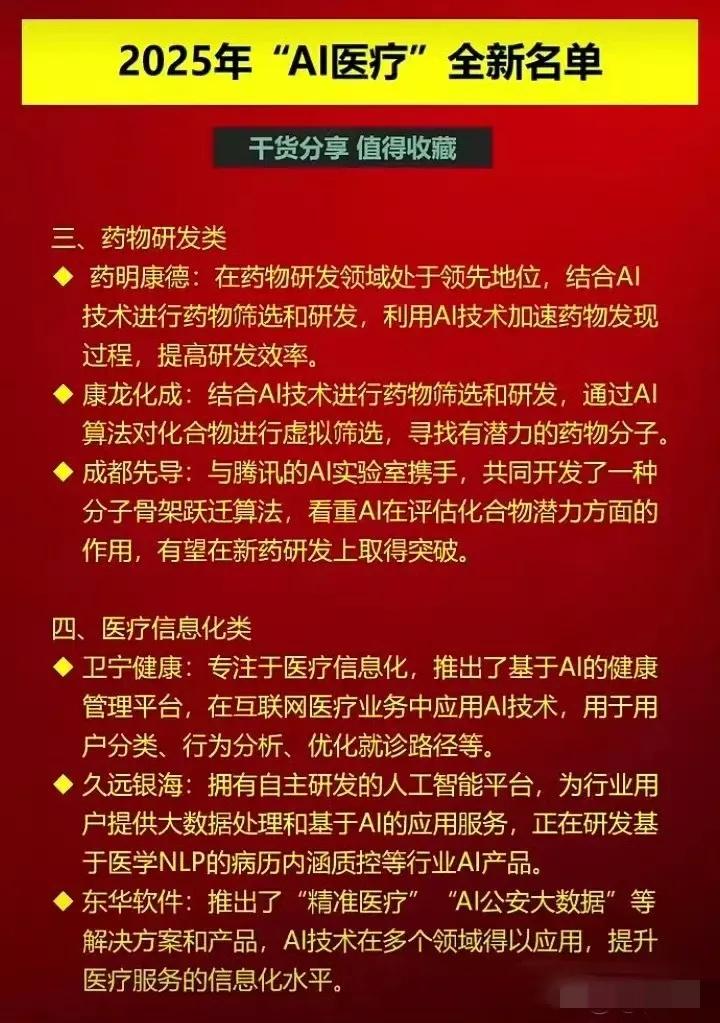 2025年“AI医疗”全新名单

干货分享 值得收藏

三、药物研发类

◆ 药明康德：在药物研发领域处于领先地位，结合AI技术进行药物筛选和研发，利用AI技术加速药物发现过程，提高研发效率。

◆ 康龙化成：结合AI技术进行药物筛选和研发，通过AI算法对化合物进行虚拟筛选，寻找有潜力的药物分子。

◆ 成都先导：与腾讯的AI实验室携手，共同开发了一种分子骨架跃迁算法，看重AI在评估化合物潜力方面的作用，有望在新药研发上取得突破。

四、医疗信息化类

◆ 卫宁健康：专注于医疗信息化，推出了基于AI的健康管理平台，在互联网医疗业务中应用AI技术，用于用户分类、行为分析、优化就诊路径等。

◆ 久远银海：拥有自主研发的人工智能平台，为行业用户提供大数据处理和基于AI的应用服务，正在研发基于医学NLP的病历内涵质控等行业AI产品。

◆ 东华软件：推出了“精准医疗”“AI公安大数据”等解决方案和产品，AI技术在多个领域得以应用，提升医疗服务的信息化水平。